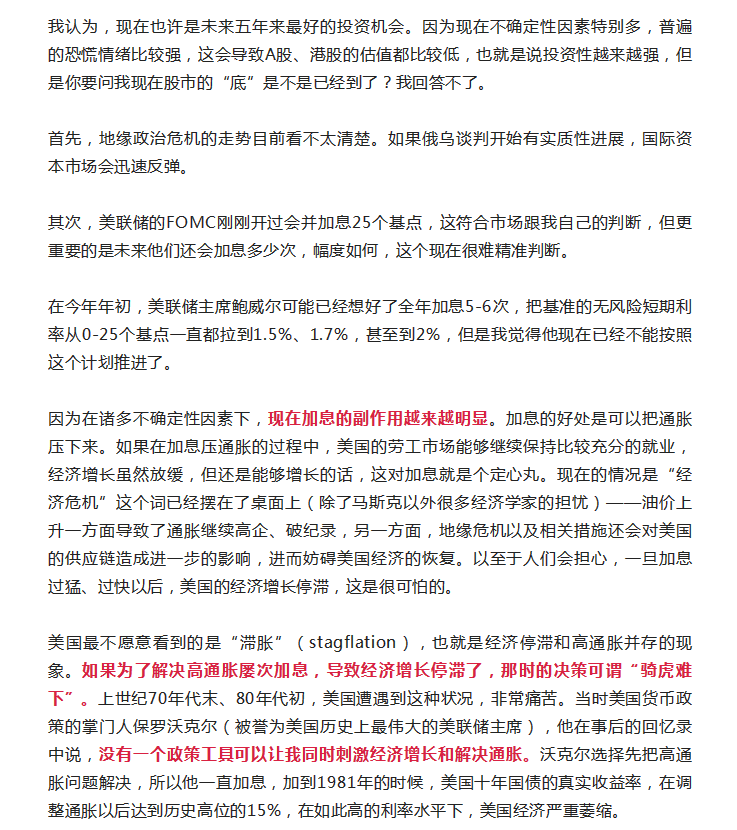 我认为，现在也许是未来五年来最好的投资机会。因为现在不确定性因素特别多，普遍的恐慌情绪比较强，这会导致A股、港股的估值都比较低，也就是说投资性越来越强，但是你要问我现在股市的“底”是不是已经到了？我回答不了。

首先，地缘政治危机的走势目前看不太清楚。如果俄乌谈判开始有实质性进展，国际资本市场会迅速反弹。

其次，美联储的FOMC刚刚开过会并加息25个基点，这符合市场跟我自己的判断，但更重要的是未来他们还会加息多少次，幅度如何，这个现在很难精准判断。

在今年年初，美联储主席鲍威尔可能已经想好了全年加息5-6次，把基准的无风险短期利率从0-25个基点一直都拉到1.5%、1.7%，甚至到2%，但是我觉得他现在已经不能按照这个计划推进了。

因为在诸多不确定性因素下，现在加息的副作用越来越明显。加息的好处是可以把通胀压下来。如果在加息压通胀的过程中，美国的劳工市场能够继续保持比较充分的就业，经济增长虽然放缓，但还是能够增长的话，这对加息就是个定心丸。现在的情况是“经济危机”这个词已经摆在了桌面上（除了马斯克以外很多经济学家的担忧）——油价上升一方面导致了通胀继续高企、破纪录，另一方面，地缘危机以及相关措施还会对美国的供应链造成进一步的影响，进而妨碍美国经济的恢复。以至于人们会担心，一旦加息过猛、过快以后，美国的经济增长停滞，这是很可怕的。

美国最不愿意看到的是“滞胀”（stagflation），也就是经济停滞和高通胀并存的现象。如果为了解决高通胀屡次加息，导致经济增长停滞了，那时的决策可谓“骑虎难下”。上世纪70年代末、80年代初，美国遭遇到这种状况，非常痛苦。当时美国货币政策的掌门人保罗沃克尔（被誉为美国历史上最伟大的美联储主席），他在事后的回忆录中说，没有一个政策工具可以让我同时刺激经济增长和解决通胀。沃克尔选择先把高通胀问题解决，所以他一直加息，加到1981年的时候，美国十年国债的真实收益率，在调整通胀以后达到历史高位的15%，在如此高的利率水平下，美国经济严重萎缩。